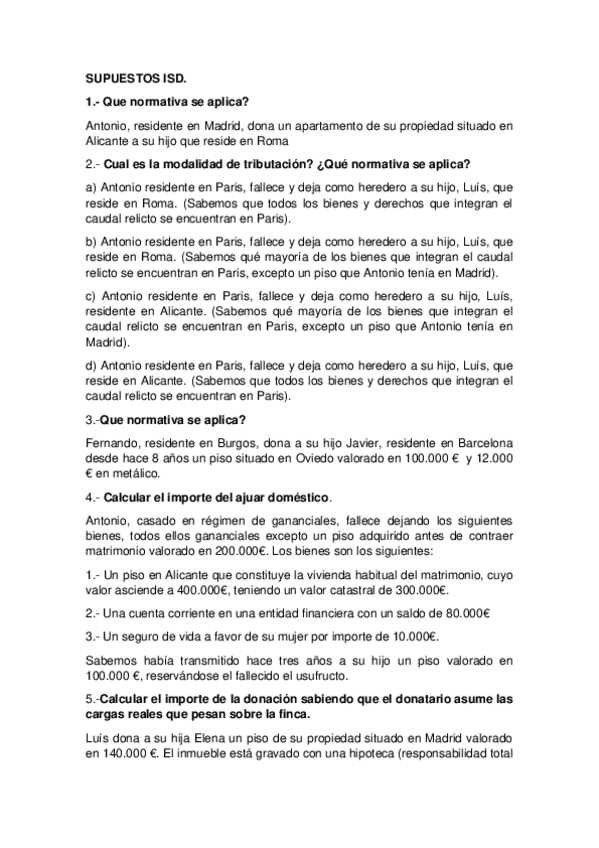 SUPUESTOS ISD.

1.- Que normativa se aplica?

Antonio, residente en Madrid, dona un apartamento de su propiedad situado en Alicante a su hijo que reside en Roma

2.- Cual es la modalidad de tributación? ¿Qué normativa se aplica?

a) Antonio residente en Paris, fallece y deja como heredero a su hijo, Luís, que reside en Roma. (Sabemos que todos los bienes y derechos que integran el caudal relicto se encuentran en Paris).

b) Antonio residente en Paris, fallece y deja como heredero a su hijo, Luís, que reside en Roma. (Sabemos qué mayoría de los bienes que integran el caudal relicto se encuentran en Paris, excepto un piso que Antonio tenía en Madrid).

c) Antonio residente en Paris, fallece y deja como heredero a su hijo, Luís, residente en Alicante. (Sabemos qué mayoría de los bienes que integran el caudal relicto se encuentran en Paris, excepto un piso que Antonio tenía en Madrid).

d) Antonio residente en Paris, fallece y deja como heredero a su hijo, Luís, que reside en Alicante. (Sabemos que todos los bienes y derechos que integran el caudal relicto se encuentran en Paris).

3.-Que normativa se aplica?

Fernando, residente en Burgos, dona a su hijo Javier, residente en Barcelona desde hace 8 años un piso situado en Oviedo valorado en 100.000 € y 12.000 € en metálico.

4.- Calcular el importe del ajuar doméstico.

Antonio, casado en régimen de gananciales, fallece dejando los siguientes bienes, todos ellos gananciales excepto un piso adquirido antes de contraer matrimonio valorado en 200.000€. Los bienes son los siguientes:

1.- Un piso en Alicante que constituye la vivienda habitual del matrimonio, cuyo valor asciende a 400.000€, teniendo un valor catastral de 300.000€.

2.- Una cuenta corriente en una entidad financiera con un saldo de 80.000€

3.- Un seguro de vida a favor de su mujer por importe de 10.000€.

Sabemos había transmitido hace tres años a su hijo un piso valorado en 100.000 €, reservándose el fallecido el usufructo.

5.-Calcular el importe de la donación sabiendo que el donatario asume las cargas reales que pesan sobre la finca.

Luís dona a su hija Elena un piso de su propiedad situado en Madrid valorado en 140.000 €. El inmueble está gravado con una hipoteca (responsabilidad total